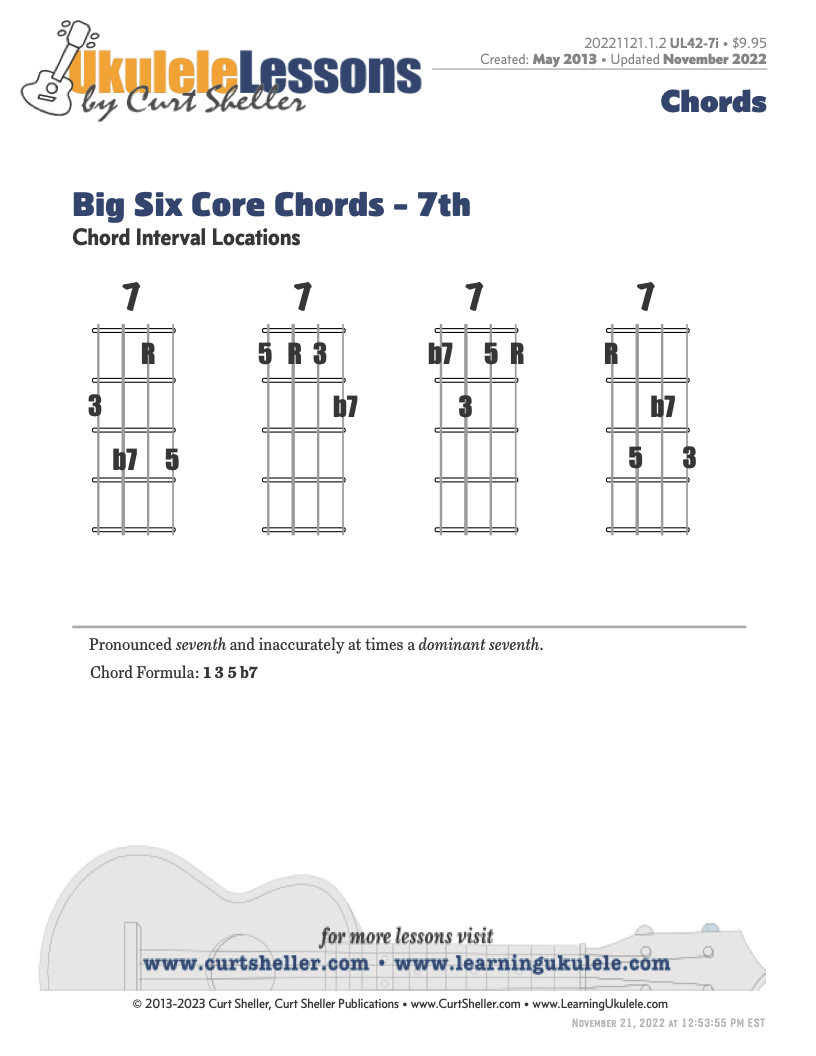 UkuleleLessons
by Curt Sheller

20221121.1.2 UL42-7i • $9.95
Created: May 2013 • Updated November 2022

Chords

Big Six Core Chords - 7th
Chord Interval Locations

7

R
3
b7 5

7

5 R 3
b7

7

b7 5 R
3

7

R
b7
5 3

Pronounced seventh and inaccurately at times a dominant seventh.

Chord Formula: 1 3 5 b7

for more lessons visit
www.curtsheller.com • www.learningukulele.com

© 2013-2023 Curt Sheller, Curt Sheller Publications • www.CurtSheller.com • www.LearningUkulele.com

November 21, 2022 at 12:53:55 PM EST